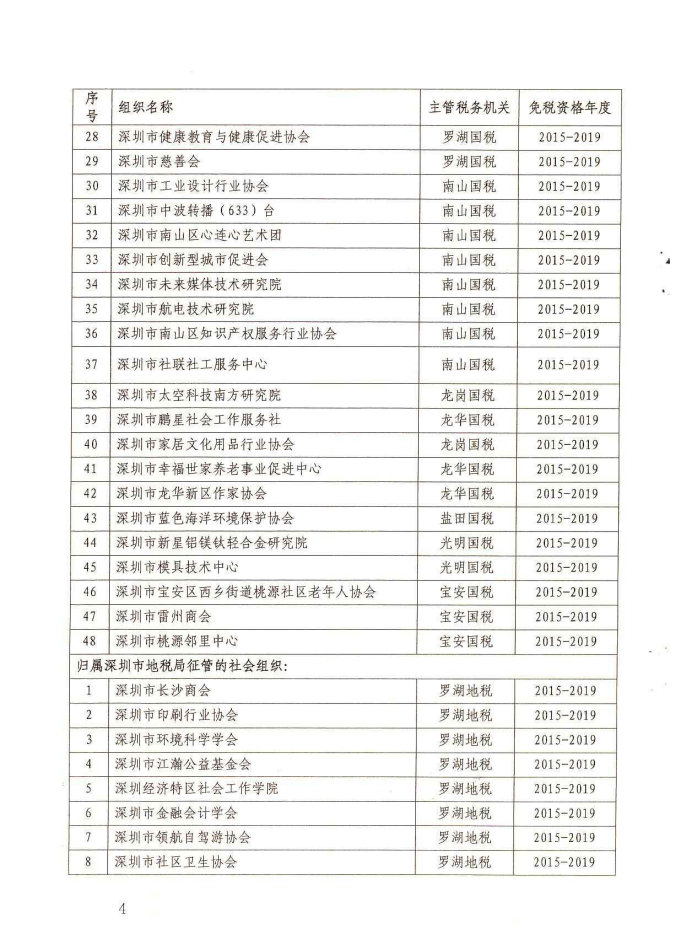 | 序号 | 组织名称 | 主管税务机关 | 免税资格年度 |
|---|---|---|---|
| 28 | 深圳市健康教育与健康促进协会 | 罗湖国税 | 2015-2019 |
| 29 | 深圳市慈善会 | 罗湖国税 | 2015-2019 |
| 30 | 深圳市工业设计行业协会 | 南山国税 | 2015-2019 |
| 31 | 深圳市中波转播（633）台 | 南山国税 | 2015-2019 |
| 32 | 深圳市南山区心连心艺术团 | 南山国税 | 2015-2019 |
| 33 | 深圳市创新型城市促进会 | 南山国税 | 2015-2019 |
| 34 | 深圳市未来媒体技术研究院 | 南山国税 | 2015-2019 |
| 35 | 深圳市航电技术研究院 | 南山国税 | 2015-2019 |
| 36 | 深圳市南山区知识产权服务行业协会 | 南山国税 | 2015-2019 |
| 37 | 深圳市社联社工服务中心 | 南山国税 | 2015-2019 |
| 38 | 深圳市太空科技南方研究院 | 龙岗国税 | 2015-2019 |
| 39 | 深圳市鹏星社会工作服务社 | 龙华国税 | 2015-2019 |
| 40 | 深圳市家居文化用品行业协会 | 龙岗国税 | 2015-2019 |
| 41 | 深圳市幸福世家养老事业促进中心 | 龙华国税 | 2015-2019 |
| 42 | 深圳市龙华新区作家协会 | 龙华国税 | 2015-2019 |
| 43 | 深圳市蓝色海洋环境保护协会 | 盐田国税 | 2015-2019 |
| 44 | 深圳市新星铝镁钛轻合金研究院 | 光明国税 | 2015-2019 |
| 45 | 深圳市模具技术中心 | 光明国税 | 2015-2019 |
| 46 | 深圳市宝安区西乡街道桃源社区老年人协会 | 宝安国税 | 2015-2019 |
| 47 | 深圳市雷州商会 | 宝安国税 | 2015-2019 |
| 48 | 深圳市桃源邻里中心 | 宝安国税 | 2015-2019 |
| 归属深圳市地税局征管的社会组织: | | | |
| 1 | 深圳市长沙商会 | 罗湖地税 | 2015-2019 |
| 2 | 深圳市印刷行业协会 | 罗湖地税 | 2015-2019 |
| 3 | 深圳市环境科学学会 | 罗湖地税 | 2015-2019 |
| 4 | 深圳市江瀚公益基金会 | 罗湖地税 | 2015-2019 |
| 5 | 深圳经济特区社会工作学院 | 罗湖地税 | 2015-2019 |
| 6 | 深圳市金融会计学会 | 罗湖地税 | 2015-2019 |
| 7 | 深圳市领航自驾游协会 | 罗湖地税 | 2015-2019 |
| 8 | 深圳市社区卫生协会 | 罗湖地税 | 2015-2019 |

4